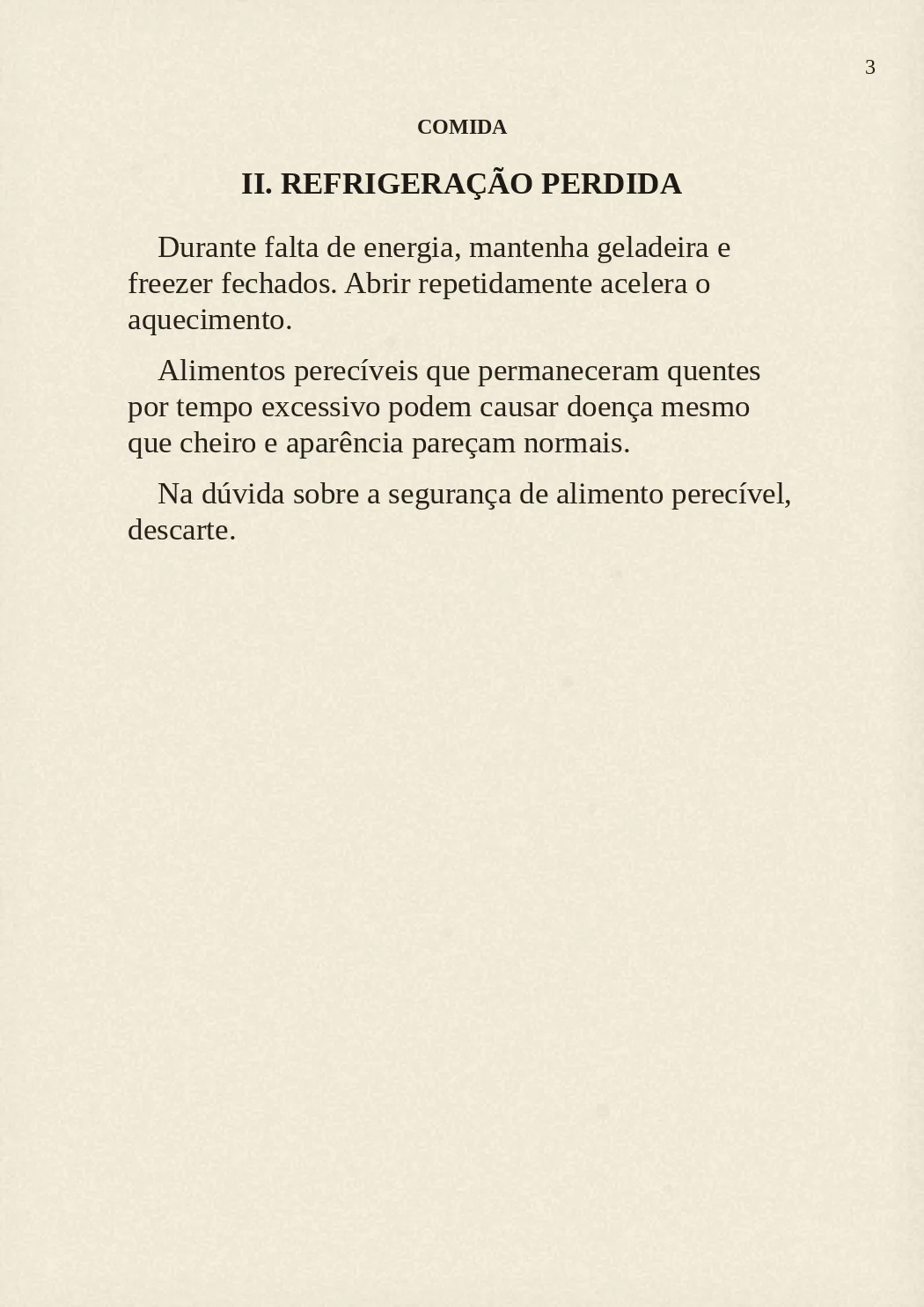 3

COMIDA

II. REFRIGERAÇÃO PERDIDA

Durante falta de energia, mantenha geladeira e freezer fechados. Abrir repetidamente acelera o aquecimento.

Alimentos perecíveis que permaneceram quentes por tempo excessivo podem causar doença mesmo que cheiro e aparência pareçam normais.

Na dúvida sobre a segurança de alimento perecível, descarte.